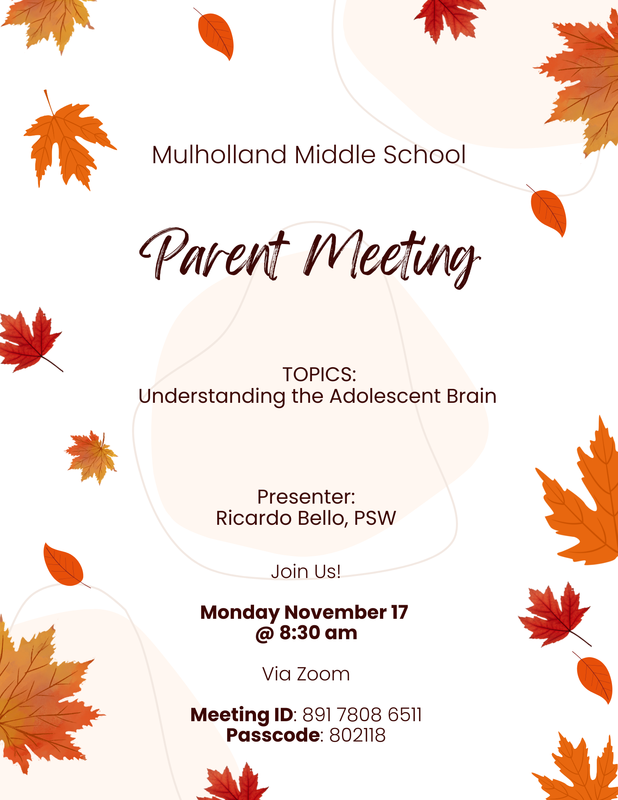 Mulholland Middle School

Parent Meeting

TOPICS:
Understanding the Adolescent Brain

Presenter:
Ricardo Bello, PSW

Join Us!

Monday November 17
@ 8:30 am

Via Zoom

Meeting ID: 891 7808 6511
Passcode: 802118